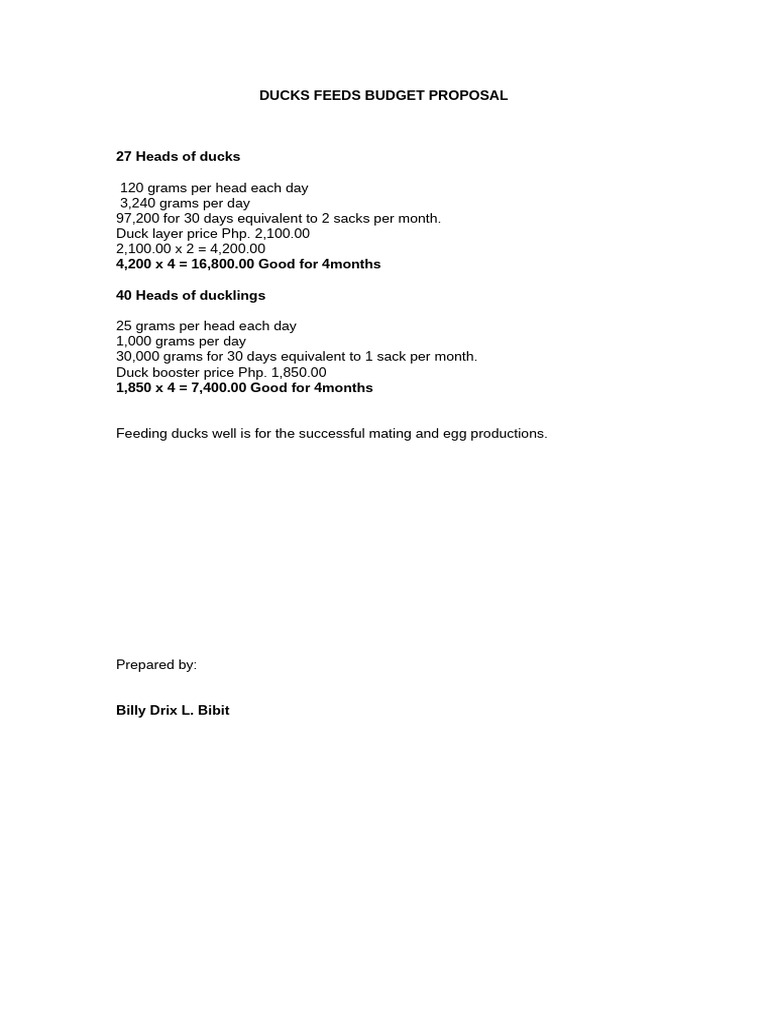 DUCKS FEEDS BUDGET PROPOSAL

27 Heads of ducks

120 grams per head each day
3,240 grams per day
97,200 for 30 days equivalent to 2 sacks per month.
Duck layer price Php. 2,100.00
2,100.00 x 2 = 4,200.00
4,200 x 4 = 16,800.00 Good for 4months

40 Heads of ducklings

25 grams per head each day
1,000 grams per day
30,000 grams for 30 days equivalent to 1 sack per month.
Duck booster price Php. 1,850.00
1,850 x 4 = 7,400.00 Good for 4months

Feeding ducks well is for the successful mating and egg productions.

Prepared by:

Billy Drix L. Bibit